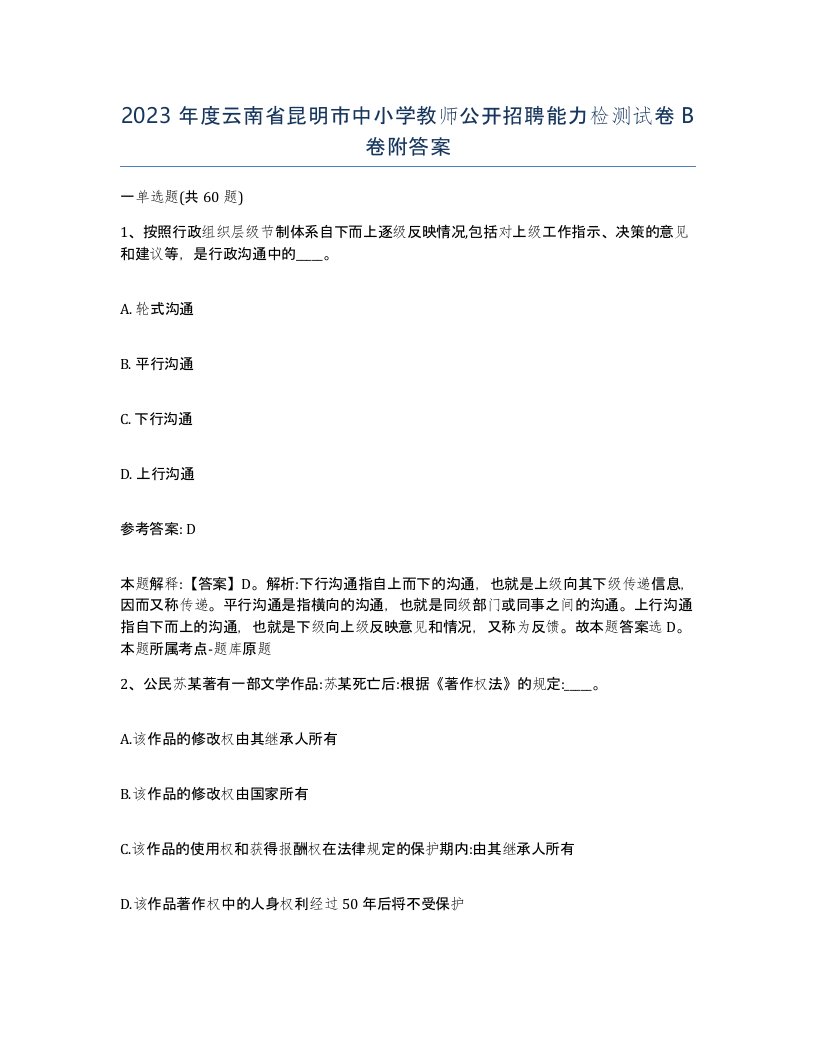 2023 年度云南省昆明市中小学教师公开招聘能力检测试卷 B 卷附答案

一单选题(共 60 题)

1、按照行政组织层级节制体系自下而上逐级反映情况,包括对上级工作指示、决策的意见和建议等，是行政沟通中的____。

A. 轮式沟通

B. 平行沟通

C. 下行沟通

D. 上行沟通

参考答案: D

本题解释:【答案】D。解析:下行沟通指自上而下的沟通，也就是上级向其下级传递信息,因而又称传递。平行沟通是指横向的沟通，也就是同级部门或同事之间的沟通。上行沟通指自下而上的沟通，也就是下级向上级反映意见和情况，又称为反馈。故本题答案选 D。本题所属考点-题库原题

2、公民苏某著有一部文学作品:苏某死亡后:根据《著作权法》的规定:____。

A.该作品的修改权由其继承人所有

B.该作品的修改权由国家所有

C.该作品的使用权和获得报酬权在法律规定的保护期内:由其继承人所有

D.该作品著作权中的人身权利经过 50 年后将不受保护